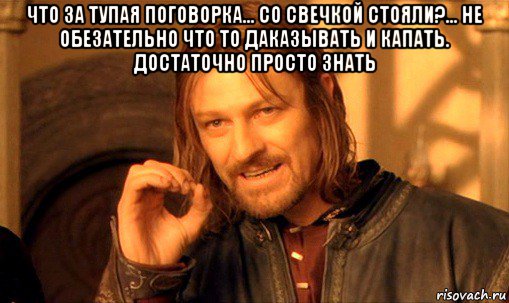 ЧТО ЗА ТУПАЯ ПОГОВОРКА... СО СВЕЧКОЙ СТОЯЛИ?... НЕ ОБЕЗАТЕЛЬНО ЧТО ТО ДАКАЗЫВАТЬ И КАПАТЬ. ДОСТАТОЧНО ПРОСТО ЗНАТЬ

risovach.ru